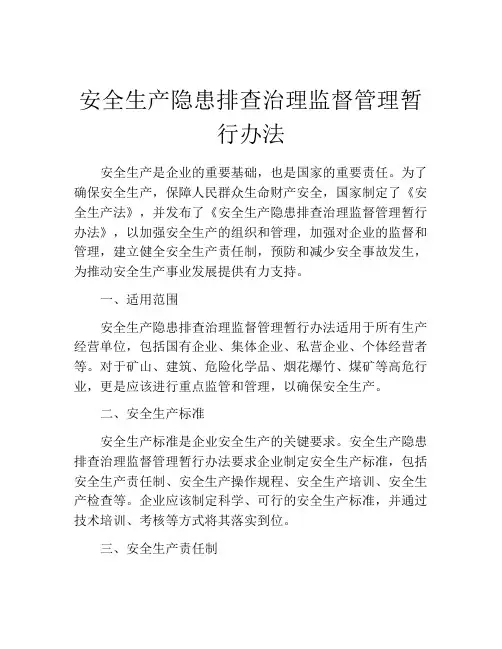 安全生产隐患排查治理监督管理暂行办法

安全生产是企业的重要基础，也是国家的重要责任。为了确保安全生产，保障人民群众生命财产安全，国家制定了《安全生产法》，并发布了《安全生产隐患排查治理监督管理暂行办法》，以加强安全生产的组织和管理，加强对企业的监督和管理，建立健全安全生产责任制，预防和减少安全事故发生，为推动安全生产事业发展提供有力支持。

一、适用范围

安全生产隐患排查治理监督管理暂行办法适用于所有生产经营单位，包括国有企业、集体企业、私营企业、个体经营者等。对于矿山、建筑、危险化学品、烟花爆竹、煤矿等高危行业，更是应该进行重点监管和管理，以确保安全生产。

二、安全生产标准

安全生产标准是企业安全生产的关键要求。安全生产隐患排查治理监督管理暂行办法要求企业制定安全生产标准，包括安全生产责任制、安全生产操作规程、安全生产培训、安全生产检查等。企业应该制定科学、可行的安全生产标准，并通过技术培训、考核等方式将其落实到位。

三、安全生产责任制